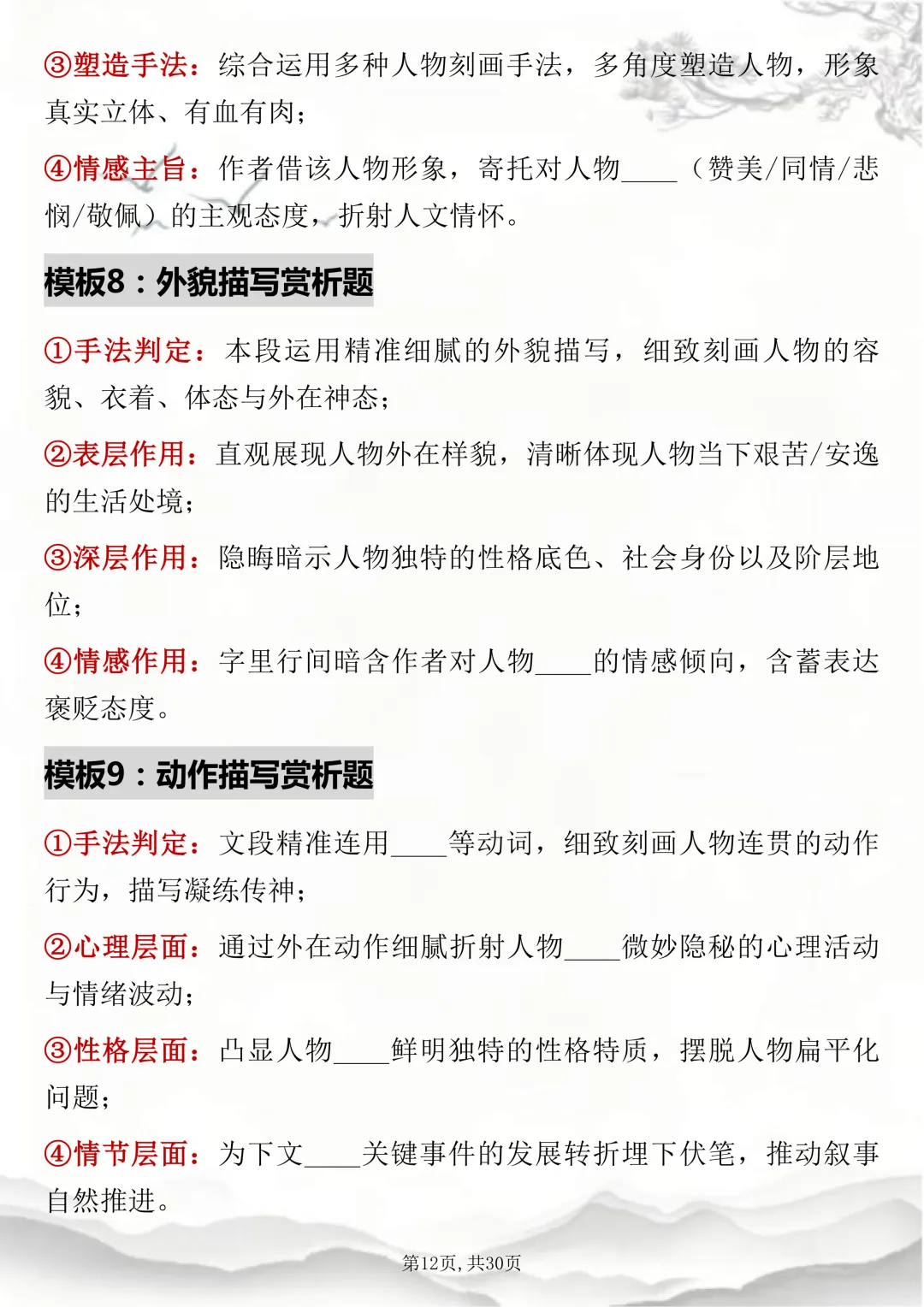 ③塑造手法：综合运用多种人物刻画手法，多角度塑造人物，形象真实立体、有血有肉；

④情感主旨：作者借该人物形象，寄托对人物____（赞美/同情/悲悯/敬佩）的主观态度，折射人文情怀。

模板8：外貌描写赏析题

①手法判定：本段运用精准细腻的外貌描写，细致刻画人物的容貌、衣着、体态与外在神态；

②表层作用：直观展现人物外在样貌，清晰体现人物当下艰苦/安逸的生活处境；

③深层作用：隐晦暗示人物独特的性格底色、社会身份以及阶层地位；

④情感作用：字里行间暗含作者对人物____的情感倾向，含蓄表达褒贬态度。

模板9：动作描写赏析题

①手法判定：文段精准连用____等动词，细致刻画人物连贯的动作行为，描写凝练传神；

②心理层面：通过外在动作细腻折射人物____微妙隐秘的心理活动与情绪波动；

③性格层面：凸显人物____鲜明独特的性格特质，摆脱人物扁平化问题；

④情节层面：为下文____关键事件的发展转折埋下伏笔，推动叙事自然推进。

第12页，共30页